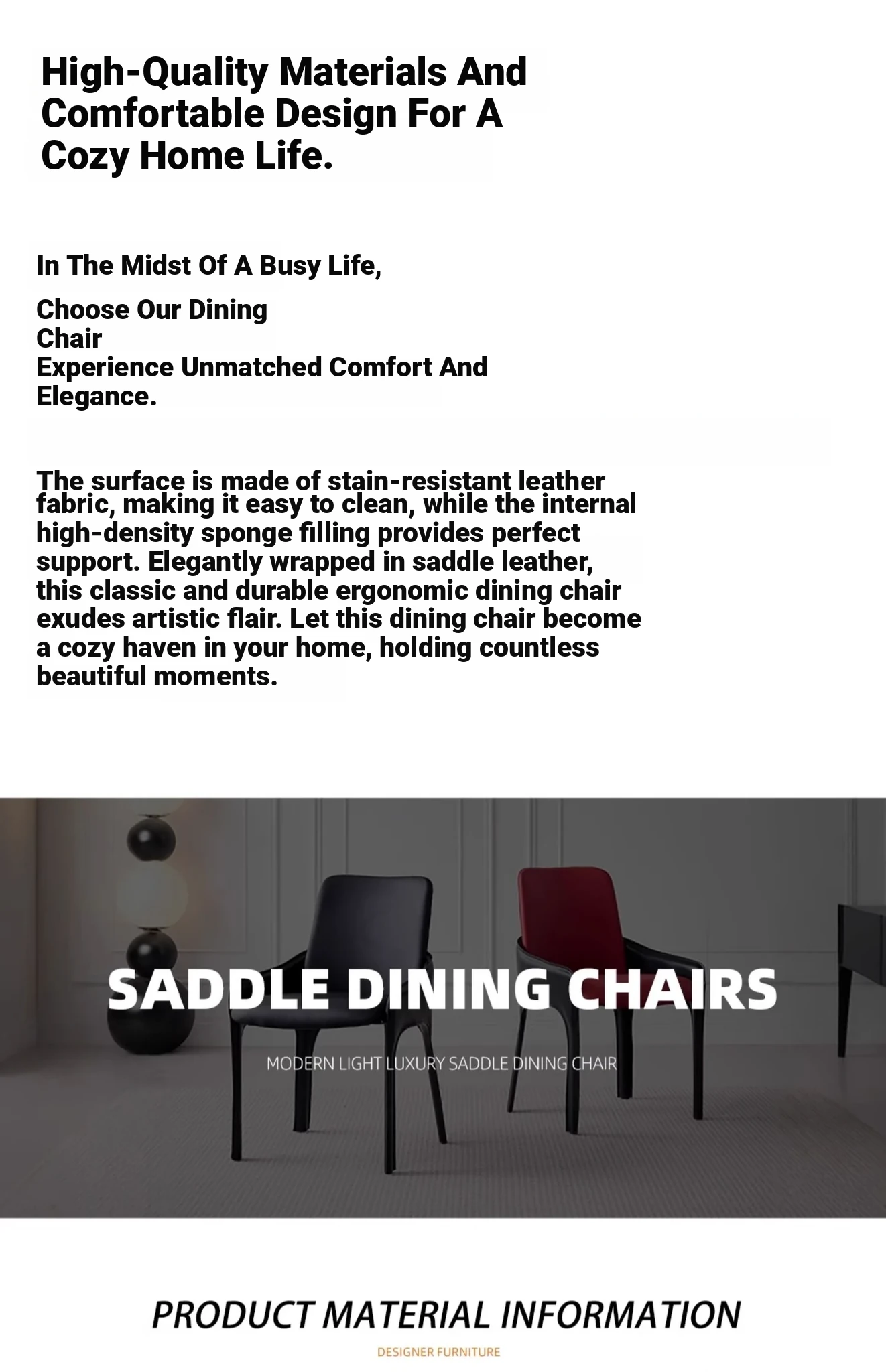 High-Quality Materials And Comfortable Design For A Cozy Home Life.

In The Midst Of A Busy Life,

Choose Our Dining Chair
Experience Unmatched Comfort And Elegance.

The surface is made of stain-resistant leather fabric, making it easy to clean, while the internal high-density sponge filling provides perfect support. Elegantly wrapped in saddle leather, this classic and durable ergonomic dining chair exudes artistic flair. Let this dining chair become a cozy haven in your home, holding countless beautiful moments.

SADDLE DINING CHAIRS

MODERN LIGHT LUXURY SADDLE DINING CHAIR

PRODUCT MATERIAL INFORMATION

DESIGNER FURNITURE